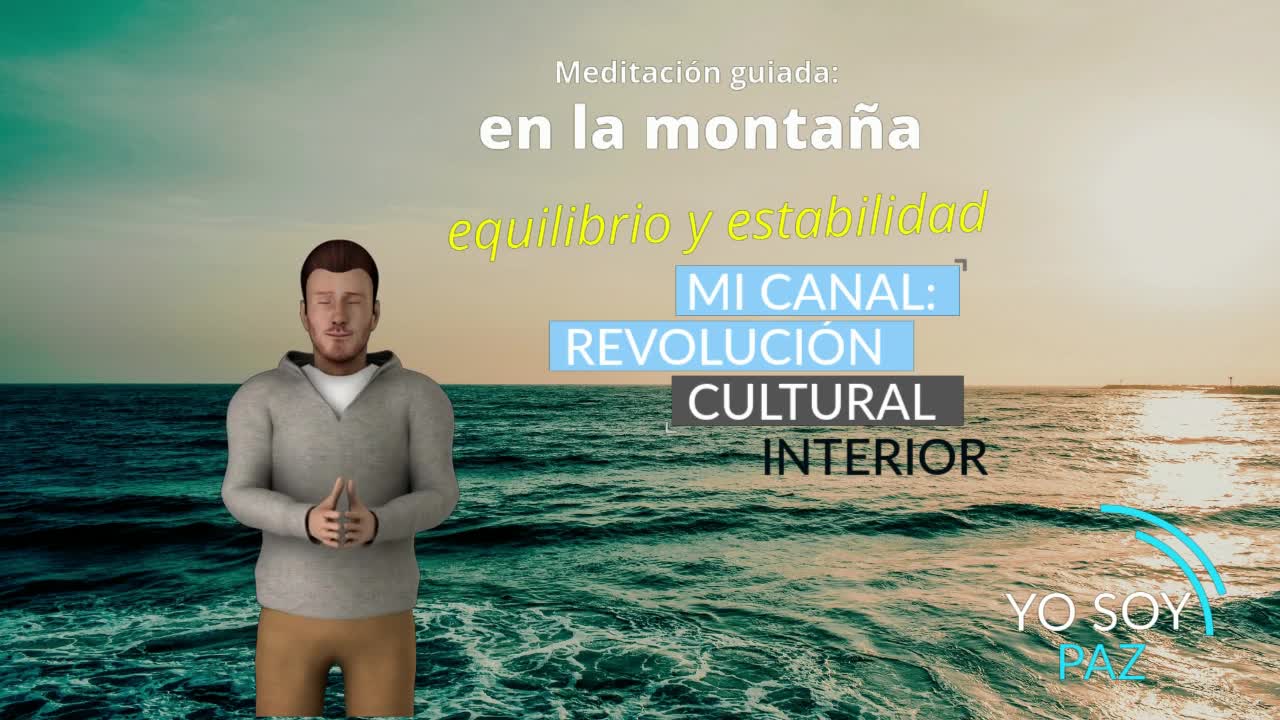 Meditación guiada:
en la montaña

equilibrio y estabilidad

MI CANAL:
REVOLUCIÓN
CULTURAL
INTERIOR

YO SOY
PAZ